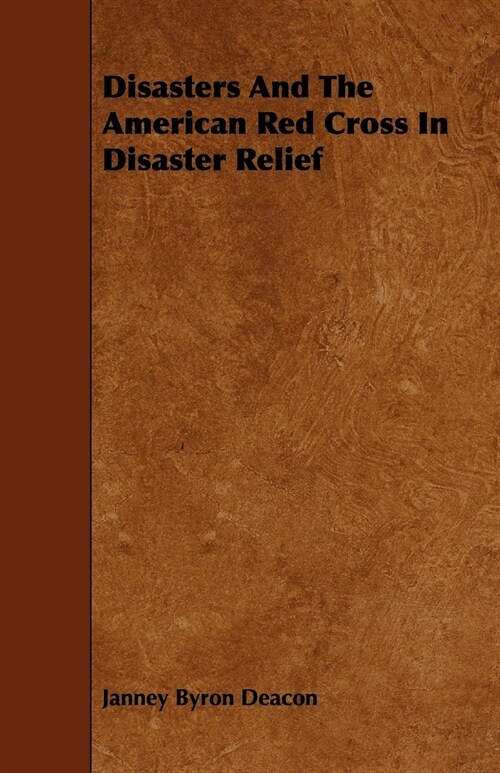 Disasters And The American Red Cross In Disaster Relief

Janney Byron Deacon